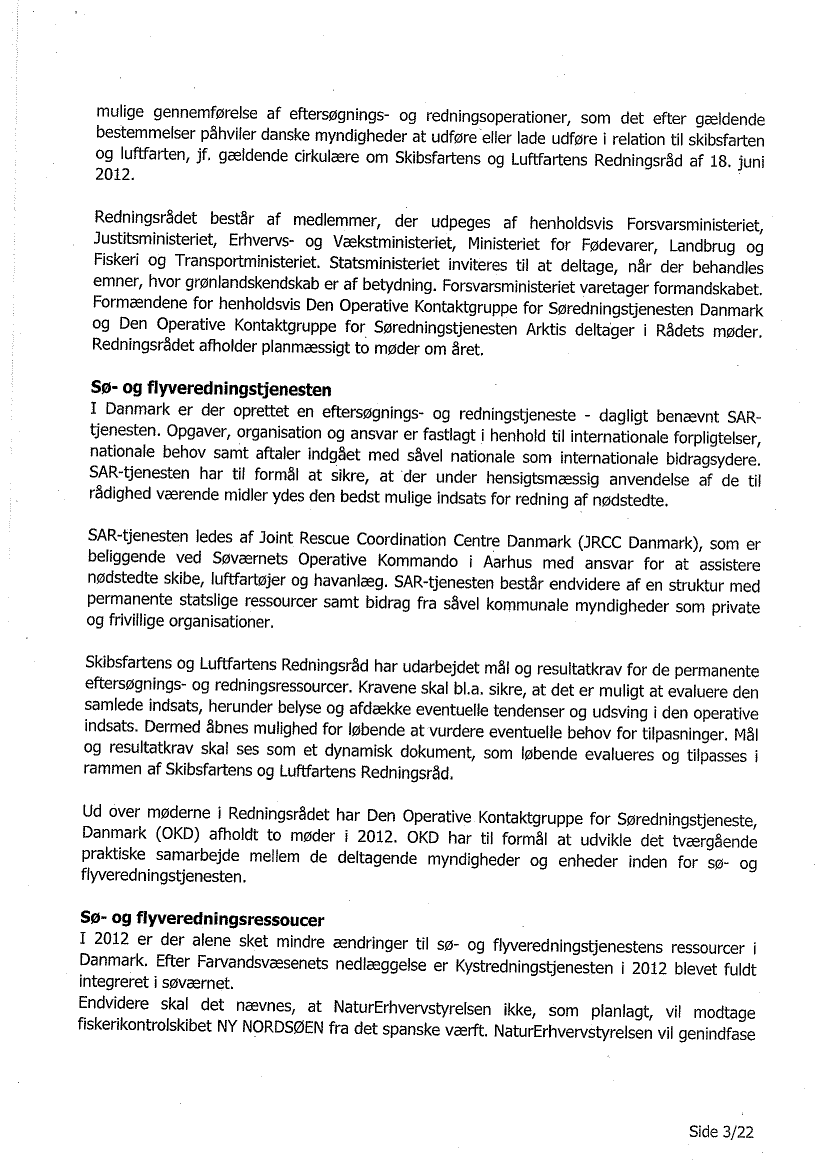 mulige gennemførelse af eftersøgnings- og redningsoperationer, som det efter gældende bestemmelser påhviler danske myndigheder at udføre eller lade udføre i relation til skibsfarten og luftfarten, jf. gældende cirkulære om Skibsfartens og Luftfartens Redningsråd af 18. juni 2012.

Redningsrådet består af medlemmer, der udpeges af henholdsvis Forsvarsministeriet, Justitsministeriet, Erhvervs- og Vækstministeriet, Ministeriet for Fødevarer, Landbrug og Fiskeri og Transportministeriet. Statsministeriet inviteres til at deltage, når der behandles emner, hvor grønlandskendskab er af betydning. Forsvarsministeriet varetager formandskabet. Formændene for henholdsvis Den Operative Kontaktgruppe for Søredningstjenesten Danmark og Den Operative Kontaktgruppe for Søredningstjenesten Arktis deltager i Rådets møder. Redningsrådet afholder planmæssigt to møder om året.

Sø- og flyveredningstjenesten
I Danmark er der oprettet en eftersøgnings- og redningstjeneste - dagligt benævnt SAR-tjenesten. Opgaver, organisation og ansvar er fastlagt i henhold til internationale forpligtelser, nationale behov samt aftaler indgået med såvel nationale som internationale bidragsydere. SAR-tjenesten har til formål at sikre, at der under hensigtsmæssig anvendelse af de til rådighed værende midler ydes den bedst mulige indsats for redning af nødstedte.

SAR-tjenesten ledes af Joint Rescue Coordination Centre Danmark (JRCC Danmark), som er beliggende ved Søværnets Operative Kommando i Aarhus med ansvar for at assistere nødstedte skibe, luftfartøjer og havanlæg. SAR-tjenesten består endvidere af en struktur med permanente statslige ressourcer samt bidrag fra såvel kommunale myndigheder som private og frivillige organisationer.

Skibsfartens og Luftfartens Redningsråd har udarbejdet mål og resultatkrav for de permanente eftersøgnings- og redningsressourcer. Kravene skal bl.a. sikre, at det er muligt at evaluere den samlede indsats, herunder belyse og afdække eventuelle tendenser og udsving i den operative indsats. Dermed åbnes mulighed for løbende at vurdere eventuelle behov for tilpasninger. Mål og resultatkrav skal ses som et dynamisk dokument, som løbende evalueres og tilpasses i rammen af Skibsfartens og Luftfartens Redningsråd.

Ud over møderne i Redningsrådet har Den Operative Kontaktgruppe for Søredningstjeneste, Danmark (OKD) afholdt to møder i 2012. OKD har til formål at udvikle det tværgående praktiske samarbejde mellem de deltagende myndigheder og enheder inden for sø- og flyveredningstjenesten.

Sø- og flyveredningsressoucer
I 2012 er der alene sket mindre ændringer til sø- og flyveredningstjenestens ressourcer i Danmark. Efter Farvandsvæsenets nedlæggelse er Kystredningstjenesten i 2012 blevet fuldt integreret i søværnet.
Endvidere skal det nævnes, at NaturErhvervstyrelsen ikke, som planlagt, vil modtage fiskerikontrolskibet NY NORDSØEN fra det spanske værft. NaturErhvervstyrelsen vil genindfase

Side 3/22